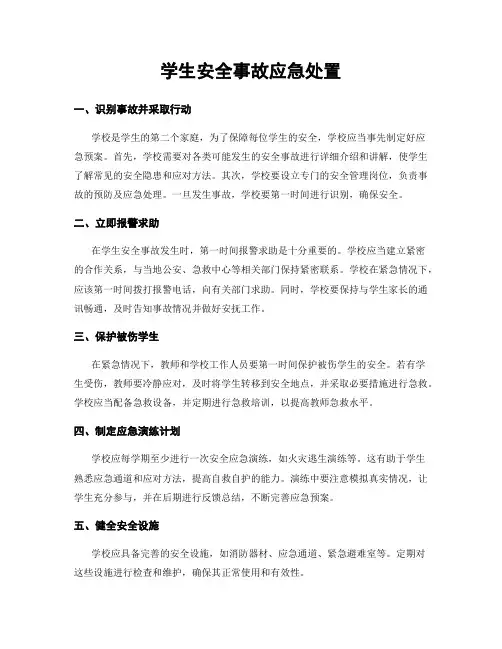 学生安全事故应急处置

一、识别事故并采取行动

学校是学生的第二个家庭，为了保障每位学生的安全，学校应当事先制定好应急预案。首先，学校需要对各类可能发生的安全事故进行详细介绍和讲解，使学生了解常见的安全隐患和应对方法。其次，学校要设立专门的安全管理岗位，负责事故的预防及应急处理。一旦发生事故，学校要第一时间进行识别，确保安全。

二、立即报警求助

在学生安全事故发生时，第一时间报警求助是十分重要的。学校应当建立紧密的合作关系，与当地公安、急救中心等相关部门保持紧密联系。学校在紧急情况下，应该第一时间拨打报警电话，向有关部门求助。同时，学校要保持与学生家长的通讯畅通，及时告知事故情况并做好安抚工作。

三、保护被伤学生

在紧急情况下，教师和学校工作人员要第一时间保护被伤学生的安全。若有学生受伤，教师要冷静应对，及时将学生转移到安全地点，并采取必要措施进行急救。学校应当配备急救设备，并定期进行急救培训，以提高教师急救水平。

四、制定应急演练计划

学校应每学期至少进行一次安全应急演练，如火灾逃生演练等。这有助于学生熟悉应急通道和应对方法，提高自救自护的能力。演练中要注意模拟真实情况，让学生充分参与，并在后期进行反馈总结，不断完善应急预案。

五、健全安全设施

学校应具备完善的安全设施，如消防器材、应急通道、紧急避难室等。定期对这些设施进行检查和维护，确保其正常使用和有效性。